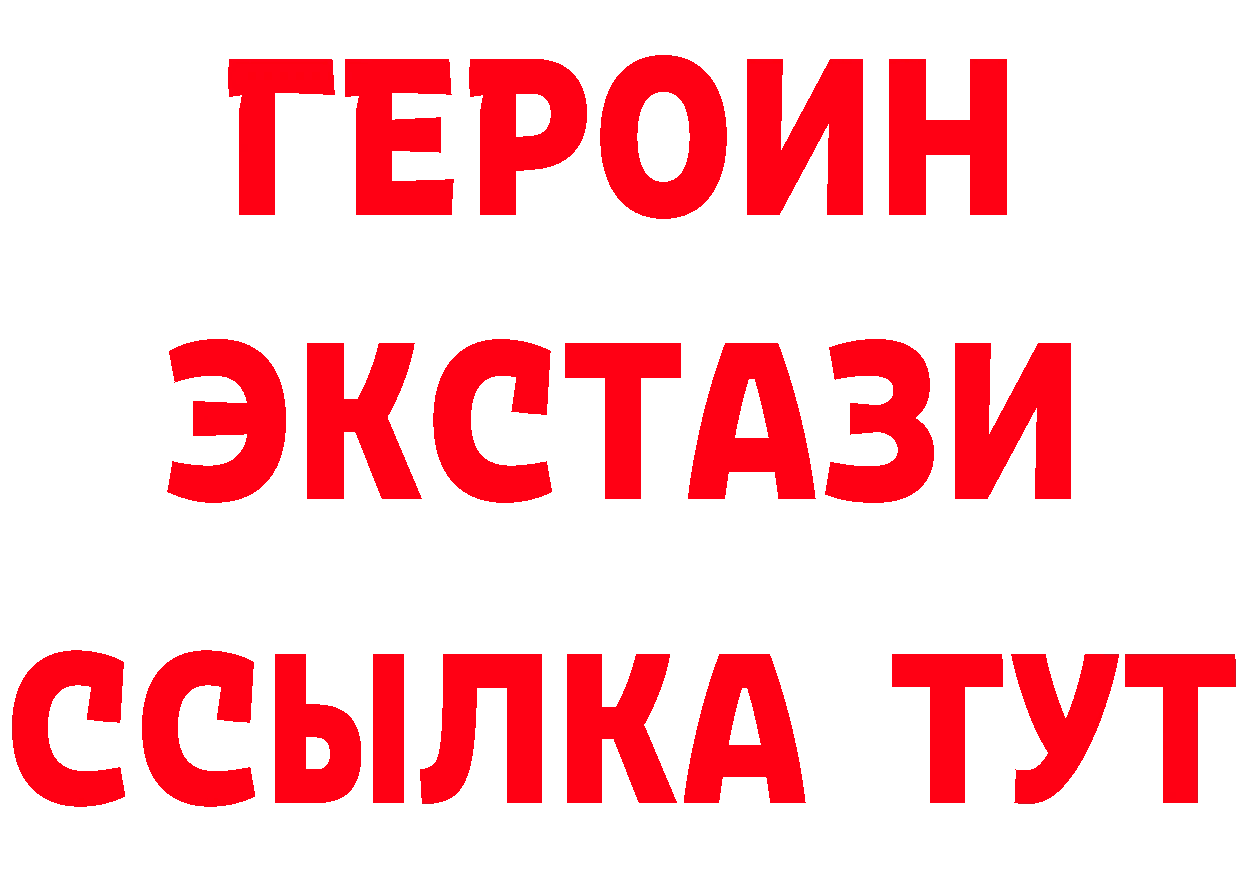 ГЕРОИН
ЭКСТАЗИ
ССЫЛКА ТУТ